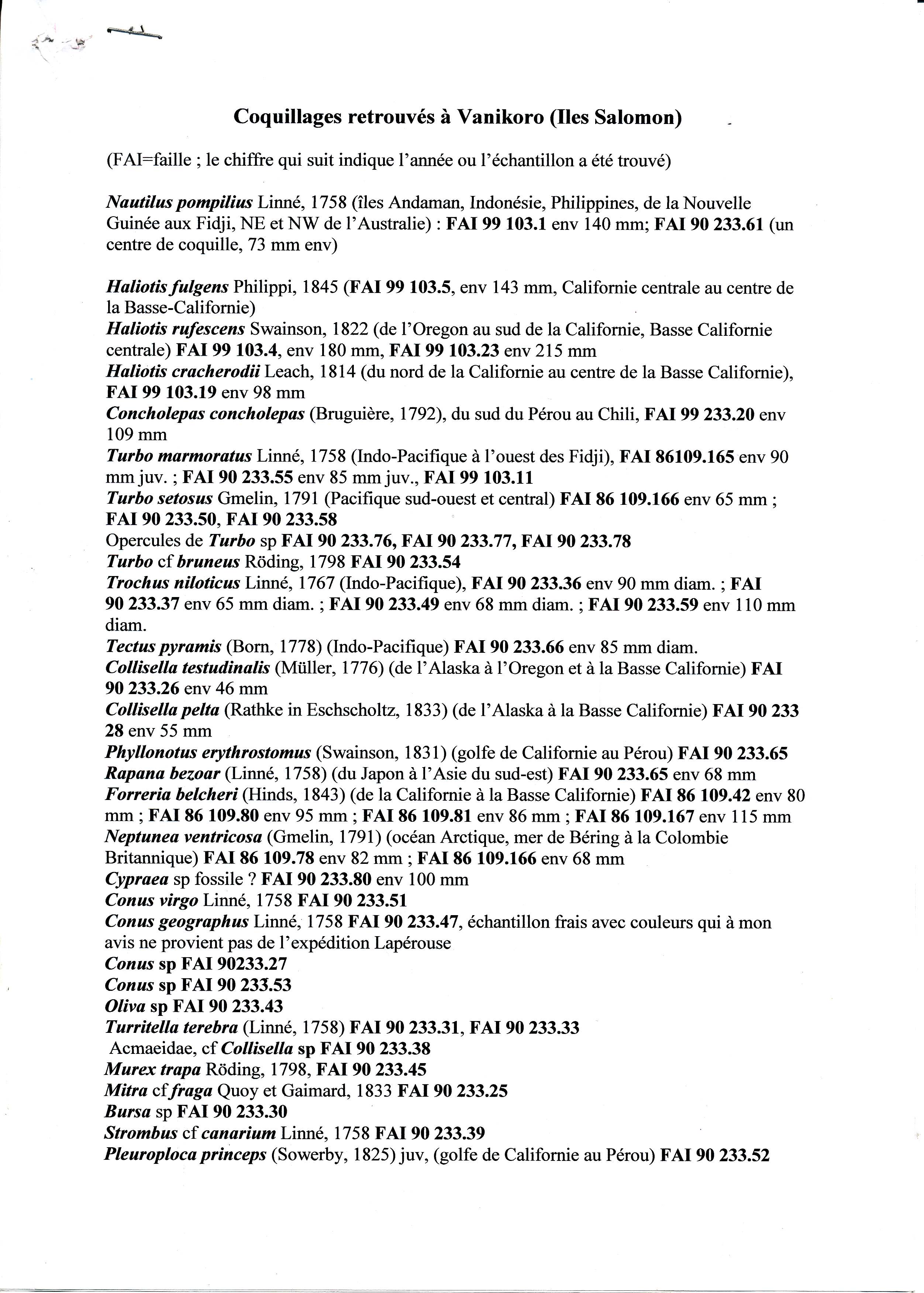 Coquillages retrouvés à Vanikoro (Iles Salomon)

(FAI=faille ; le chiffre qui suit indique l'année ou l'échantillon a été trouvé)

Nautilus pompilius Linné, 1758 (îles Andaman, Indonésie, Philippines, de la Nouvelle Guinée aux Fidji, NE et NW de l'Australie) : FAI 99 103.1 env 140 mm; FAI 90 233.61 (un centre de coquille, 73 mm env)

Haliotis fulgens Philippi, 1845 (FAI 99 103.5, env 143 mm, Californie centrale au centre de la Basse-Californie)
Haliotis rufescens Swainson, 1822 (de l'Oregon au sud de la Californie, Basse Californie centrale) FAI 99 103.4, env 180 mm, FAI 99 103.23 env 215 mm
Haliotis cracherodii Leach, 1814 (du nord de la Californie au centre de la Basse Californie), FAI 99 103.19 env 98 mm
Concholepas concholepas (Bruguière, 1792), du sud du Pérou au Chili, FAI 99 233.20 env 109 mm
Turbo marmoratus Linné, 1758 (Indo-Pacifique à l'ouest des Fidji), FAI 86109.165 env 90 mm juv. ; FAI 90 233.55 env 85 mm juv., FAI 99 103.11
Turbo setosus Gmelin, 1791 (Pacifique sud-ouest et central) FAI 86 109.166 env 65 mm ; FAI 90 233.50, FAI 90 233.58
Opercules de Turbo sp FAI 90 233.76, FAI 90 233.77, FAI 90 233.78
Turbo cf bruneus Röding, 1798 FAI 90 233.54
Trochus niloticus Linné, 1767 (Indo-Pacifique), FAI 90 233.36 env 90 mm diam. ; FAI 90 233.37 env 65 mm diam. ; FAI 90 233.49 env 68 mm diam. ; FAI 90 233.59 env 110 mm diam.
Tectus pyramis (Born, 1778) (Indo-Pacifique) FAI 90 233.66 env 85 mm diam.
Collisella testudinalis (Müller, 1776) (de l'Alaska à l'Oregon et à la Basse Californie) FAI 90 233.26 env 46 mm
Collisella pelta (Rathke in Eschscholtz, 1833) (de l'Alaska à la Basse Californie) FAI 90 233 28 env 55 mm
Phyllonotus erythrostomus (Swainson, 1831) (golfe de Californie au Pérou) FAI 90 233.65
Rapana bezoar (Linné, 1758) (du Japon à l'Asie du sud-est) FAI 90 233.65 env 68 mm
Forreria belcheri (Hinds, 1843) (de la Californie à la Basse Californie) FAI 86 109.42 env 80 mm ; FAI 86 109.80 env 95 mm ; FAI 86 109.81 env 86 mm ; FAI 86 109.167 env 115 mm
Neptunea ventricosa (Gmelin, 1791) (océan Arctique, mer de Béring à la Colombie Britannique) FAI 86 109.78 env 82 mm ; FAI 86 109.166 env 68 mm
Cypraea sp fossile ? FAI 90 233.80 env 100 mm
Conus virgo Linné, 1758 FAI 90 233.51
Conus geographus Linné, 1758 FAI 90 233.47, échantillon frais avec couleurs qui à mon avis ne provient pas de l'expédition Lapérouse
Conus sp FAI 90233.27
Conus sp FAI 90 233.53
Oliva sp FAI 90 233.43
Turritella terebra (Linné, 1758) FAI 90 233.31, FAI 90 233.33
Acmaeidae, cf Collisella sp FAI 90 233.38
Murex trapa Röding, 1798, FAI 90 233.45
Mitra cf fraga Quoy et Gaimard, 1833 FAI 90 233.25
Bursa sp FAI 90 233.30
Strombus cf canarium Linné, 1758 FAI 90 233.39
Pleuroploca princeps (Sowerby, 1825) juv, (golfe de Californie au Pérou) FAI 90 233.52